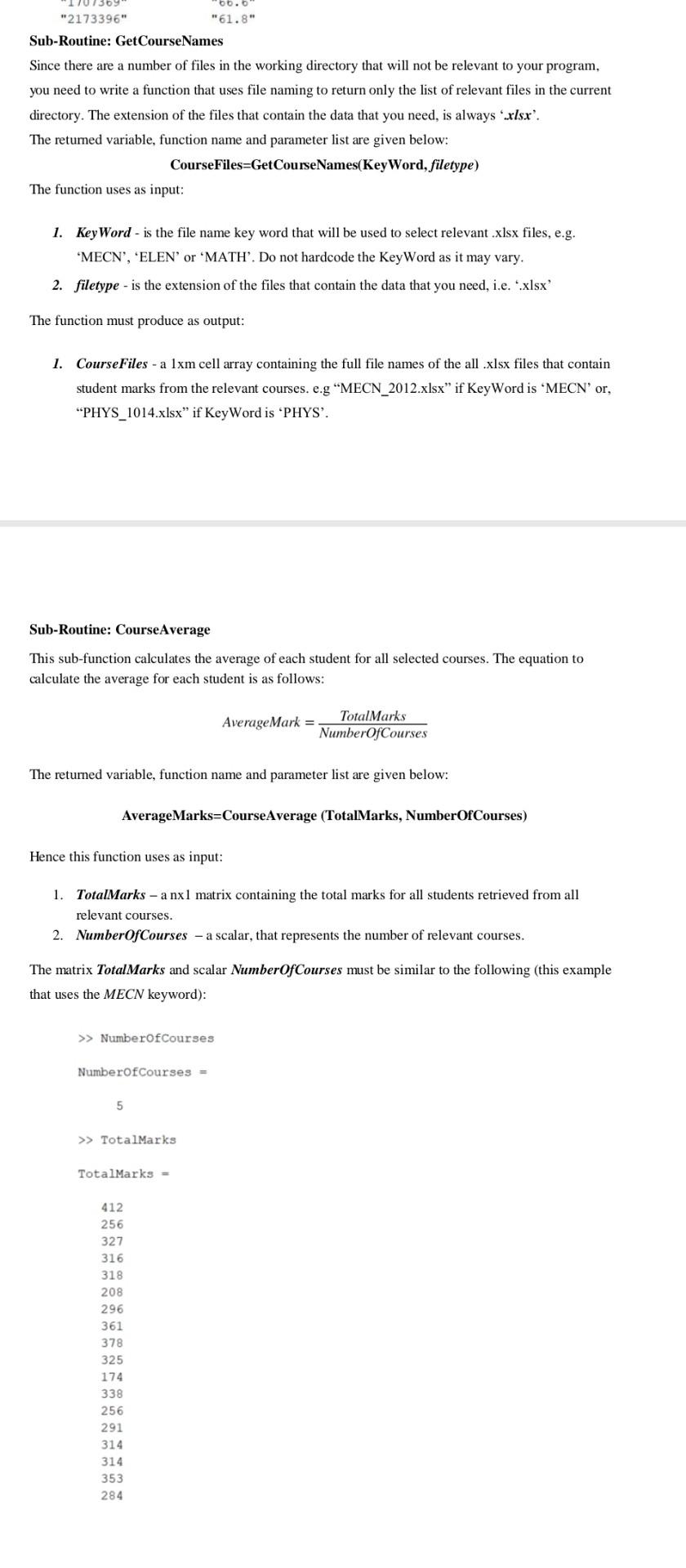 "1707369" "66.6"
"2173396" "61.8"

Sub-Routine: GetCourseNames

Since there are a number of files in the working directory that will not be relevant to your program, you need to write a function that uses file naming to return only the list of relevant files in the current directory. The extension of the files that contain the data that you need, is always '.xlsx'.
The returned variable, function name and parameter list are given below:

CourseFiles=GetCourseNames(KeyWord, filetype)

The function uses as input:

1. KeyWord - is the file name key word that will be used to select relevant .xlsx files, e.g. 'MECN', 'ELEN' or 'MATH'. Do not hardcode the KeyWord as it may vary.
2. filetype - is the extension of the files that contain the data that you need, i.e. '.xlsx'

The function must produce as output:

1. CourseFiles - a 1xm cell array containing the full file names of the all .xlsx files that contain student marks from the relevant courses. e.g "MECN_2012.xlsx" if KeyWord is 'MECN' or, "PHYS_1014.xlsx" if KeyWord is 'PHYS'.

Sub-Routine: CourseAverage

This sub-function calculates the average of each student for all selected courses. The equation to calculate the average for each student is as follows:

$AverageMark = \frac{TotalMarks}{NumberOfCourses}$

The returned variable, function name and parameter list are given below:

AverageMarks=CourseAverage (TotalMarks, NumberOfCourses)

Hence this function uses as input:

1. TotalMarks – a nx1 matrix containing the total marks for all students retrieved from all relevant courses.
2. NumberOfCourses – a scalar, that represents the number of relevant courses.

The matrix TotalMarks and scalar NumberOfCourses must be similar to the following (this example that uses the MECN keyword):

>> NumberOfCourses

NumberOfCourses =

5

>> TotalMarks

TotalMarks =

412
256
327
316
318
208
296
361
378
325
174
338
256
291
314
314
353
284